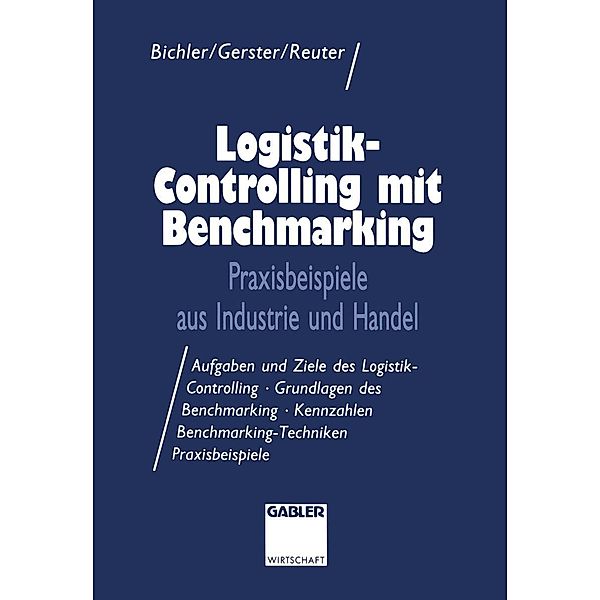 Bichler/Gerster/Reuter

Logistik-Controlling mit Benchmarking

Praxisbeispiele aus Industrie und Handel

Aufgaben und Ziele des Logistik-Controlling · Grundlagen des Benchmarking · Kennzahlen Benchmarking-Techniken Praxisbeispiele

GABLER
WIRTSCHAFT